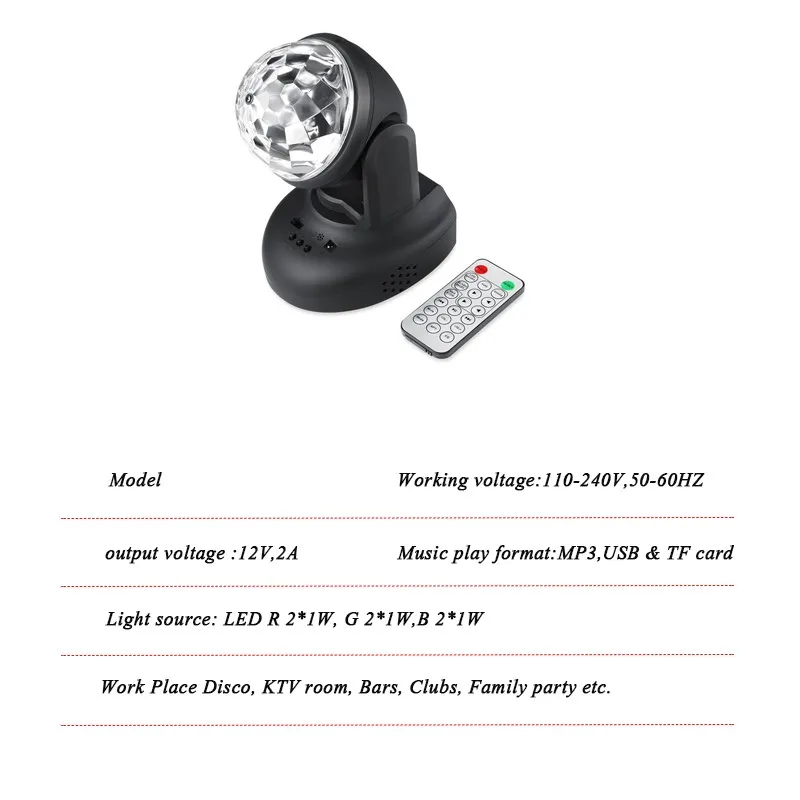 Model

Working voltage:110-240V,50-60HZ

output voltage :12V,2A

Music play format:MP3,USB & TF card

Light source: LED R 2*1W, G 2*1W,B 2*1W

Work Place Disco, KTV room, Bars, Clubs, Family party etc.